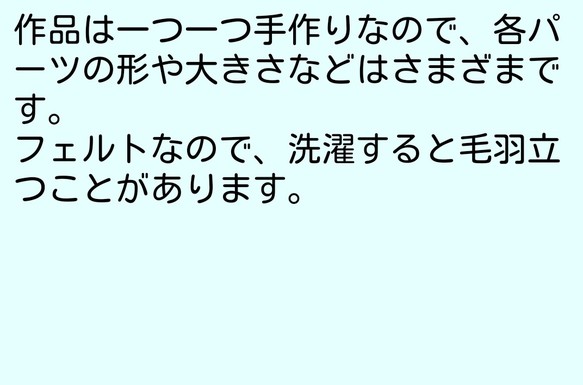 作品は一つ一つ手作りなので、各パーツの形や大きさなどはさまざまです。
フェルトなので、洗濯すると毛羽立つことがあります。